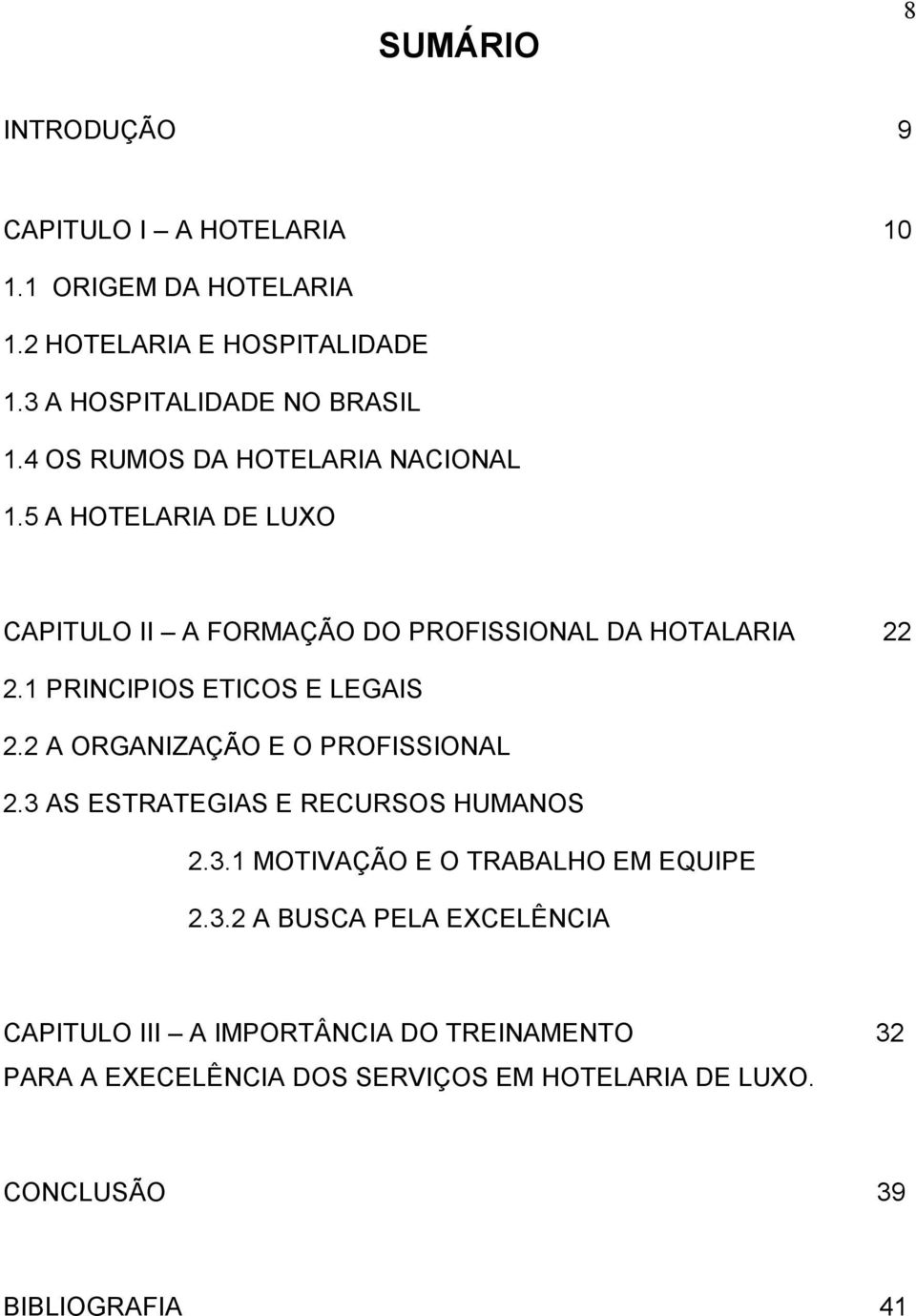 8

SUMÁRIO

INTRODUÇÃO 9

CAPITULO I – A HOTELARIA 10
1.1 ORIGEM DA HOTELARIA
1.2 HOTELARIA E HOSPITALIDADE
1.3 A HOSPITALIDADE NO BRASIL
1.4 OS RUMOS DA HOTELARIA NACIONAL
1.5 A HOTELARIA DE LUXO

CAPITULO II – A FORMAÇÃO DO PROFISSIONAL DA HOTALARIA 22
2.1 PRINCIPIOS ETICOS E LEGAIS
2.2 A ORGANIZAÇÃO E O PROFISSIONAL
2.3 AS ESTRATEGIAS E RECURSOS HUMANOS
2.3.1 MOTIVAÇÃO E O TRABALHO EM EQUIPE
2.3.2 A BUSCA PELA EXCELÊNCIA

CAPITULO III – A IMPORTÂNCIA DO TREINAMENTO 32
PARA A EXECELÊNCIA DOS SERVIÇOS EM HOTELARIA DE LUXO.

CONCLUSÃO 39

BIBLIOGRAFIA 41